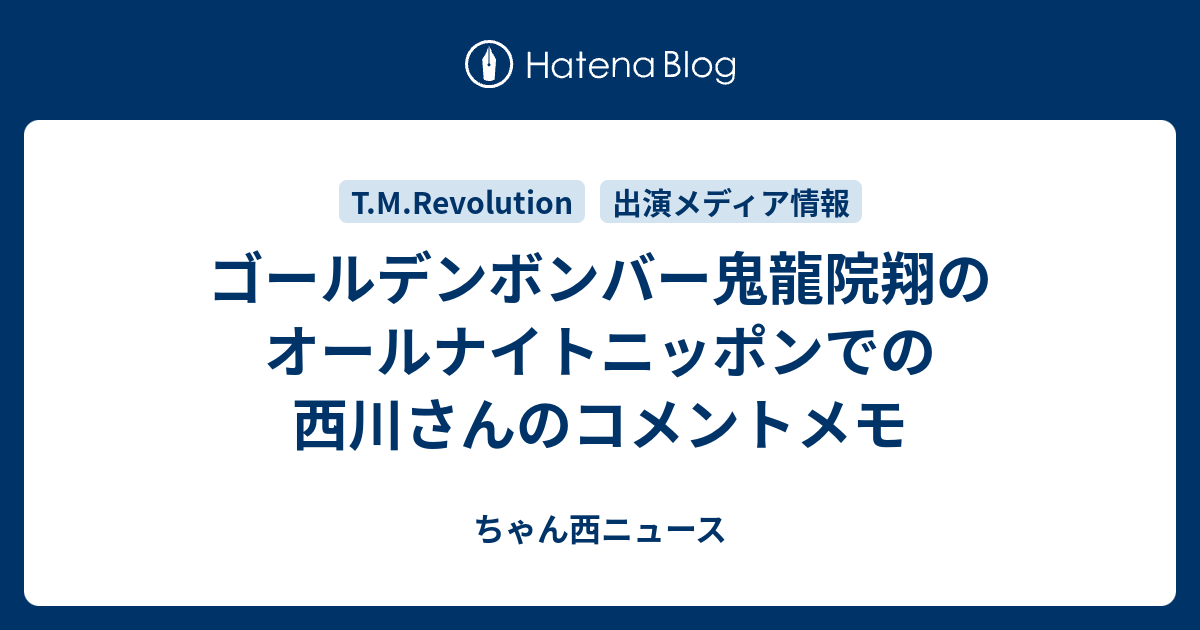 Hatena Blog

T.M.Revolution
出演メディア情報

ゴールデンボンバー鬼龍院翔のオールナイトニッポンでの西川さんのコメントメモ

ちゃん西ニュース